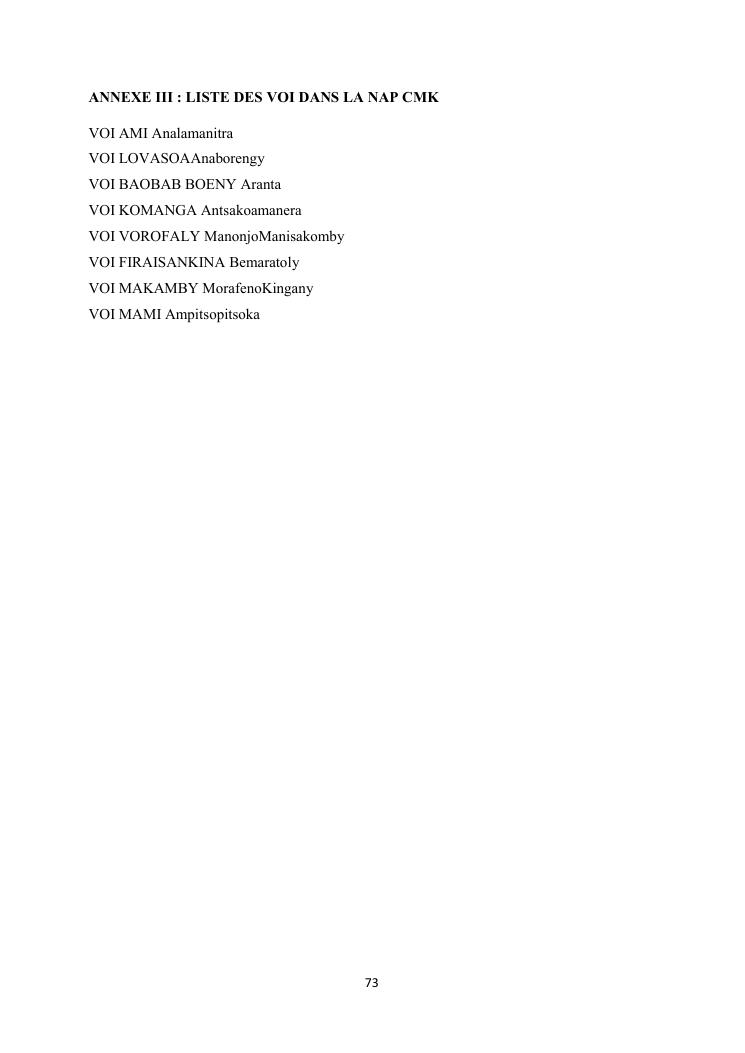 ANNEXE III : LISTE DES VOI DANS LA NAP CMK

VOI AMI Analamanitra
VOI LOVASOAAnaborengy
VOI BAOBAB BOENY Aranta
VOI KOMANGA Antsakoamanera
VOI VOROFALY ManonjoManisakomby
VOI FIRAISANKINA Bemaratoly
VOI MAKAMBY MorafenoKingany
VOI MAMI Ampitsopitsoka

73